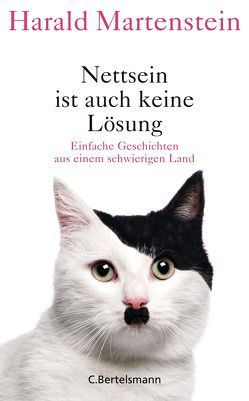 Harald Martenstein

Nettsein ist auch keine Lösung

Einfache Geschichten aus einem schwierigen Land

C.Bertelsmann